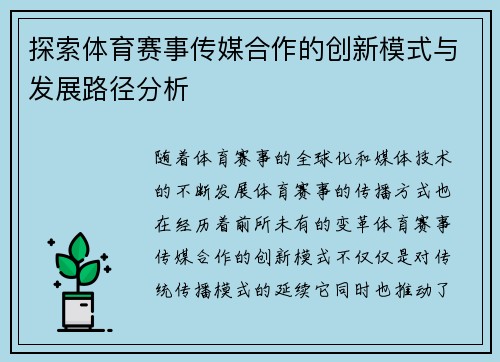 探索体育赛事传媒合作的创新模式与发展路径分析

随着体育赛事的全球化和媒体技术的不断发展体育赛事的传播方式也在经历着前所未有的变革体育赛事传媒合作的创新模式不仅仅是对传统传播模式的延续它同时也推动了